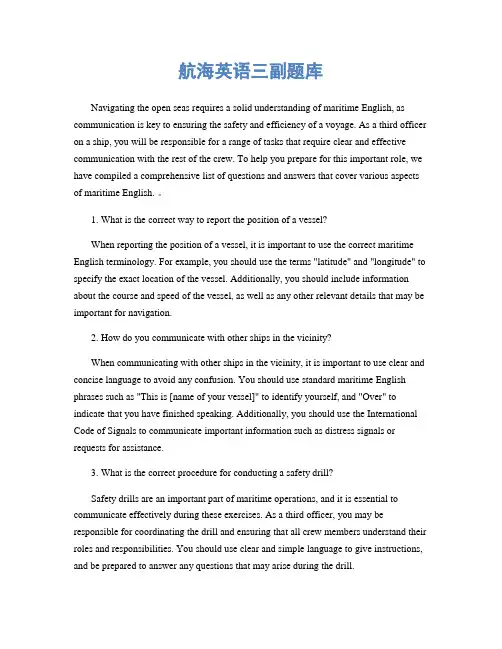 航海英语三副题库

Navigating the open seas requires a solid understanding of maritime English, as communication is key to ensuring the safety and efficiency of a voyage. As a third officer on a ship, you will be responsible for a range of tasks that require clear and effective communication with the rest of the crew. To help you prepare for this important role, we have compiled a comprehensive list of questions and answers that cover various aspects of maritime English.

1. What is the correct way to report the position of a vessel?

When reporting the position of a vessel, it is important to use the correct maritime English terminology. For example, you should use the terms "latitude" and "longitude" to specify the exact location of the vessel. Additionally, you should include information about the course and speed of the vessel, as well as any other relevant details that may be important for navigation.

2. How do you communicate with other ships in the vicinity?

When communicating with other ships in the vicinity, it is important to use clear and concise language to avoid any confusion. You should use standard maritime English phrases such as "This is [name of your vessel]" to identify yourself, and "Over" to indicate that you have finished speaking. Additionally, you should use the International Code of Signals to communicate important information such as distress signals or requests for assistance.

3. What is the correct procedure for conducting a safety drill?

Safety drills are an important part of maritime operations, and it is essential to communicate effectively during these exercises. As a third officer, you may be responsible for coordinating the drill and ensuring that all crew members understand their roles and responsibilities. You should use clear and simple language to give instructions, and be prepared to answer any questions that may arise during the drill.